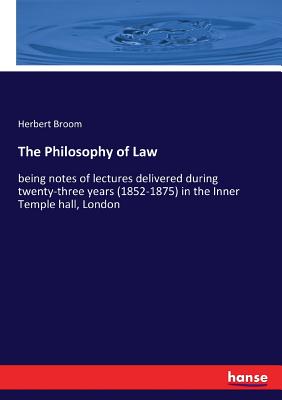 Herbert Broom

The Philosophy of Law

being notes of lectures delivered during twenty-three years (1852-1875) in the Inner Temple hall, London

hanse